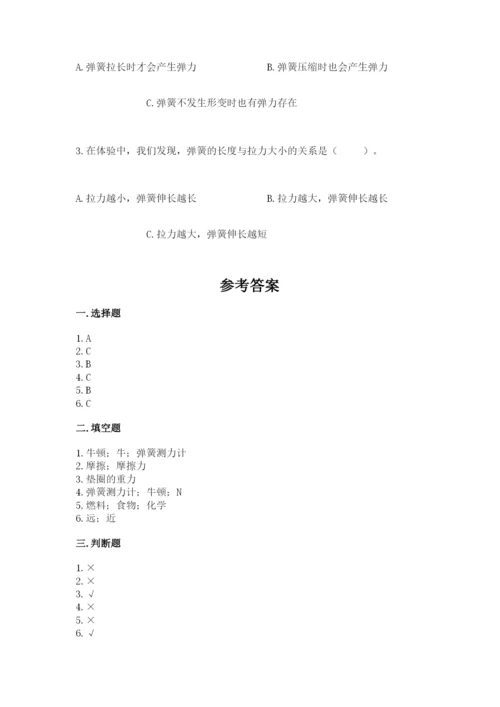 A. 弹簧拉长时才会产生弹力

B. 弹簧压缩时也会产生弹力

C. 弹簧不发生形变时也有弹力存在

3. 在体验中，我们发现，弹簧的长度与拉力大小的关系是（　　）。

A. 拉力越小，弹簧伸长越长

B. 拉力越大，弹簧伸长越长

C. 拉力越大，弹簧伸长越短

参考答案

一. 选择题

1. A
2. C
3. B
4. C
5. B
6. C

二. 填空题

1. 牛顿；牛；弹簧测力计
2. 摩擦；摩擦力
3. 垫圈的重力
4. 弹簧测力计；牛顿；N
5. 燃料；食物；化学
6. 远；近

三. 判断题

1. ×
2. ×
3. √
4. ×
5. ×
6. √